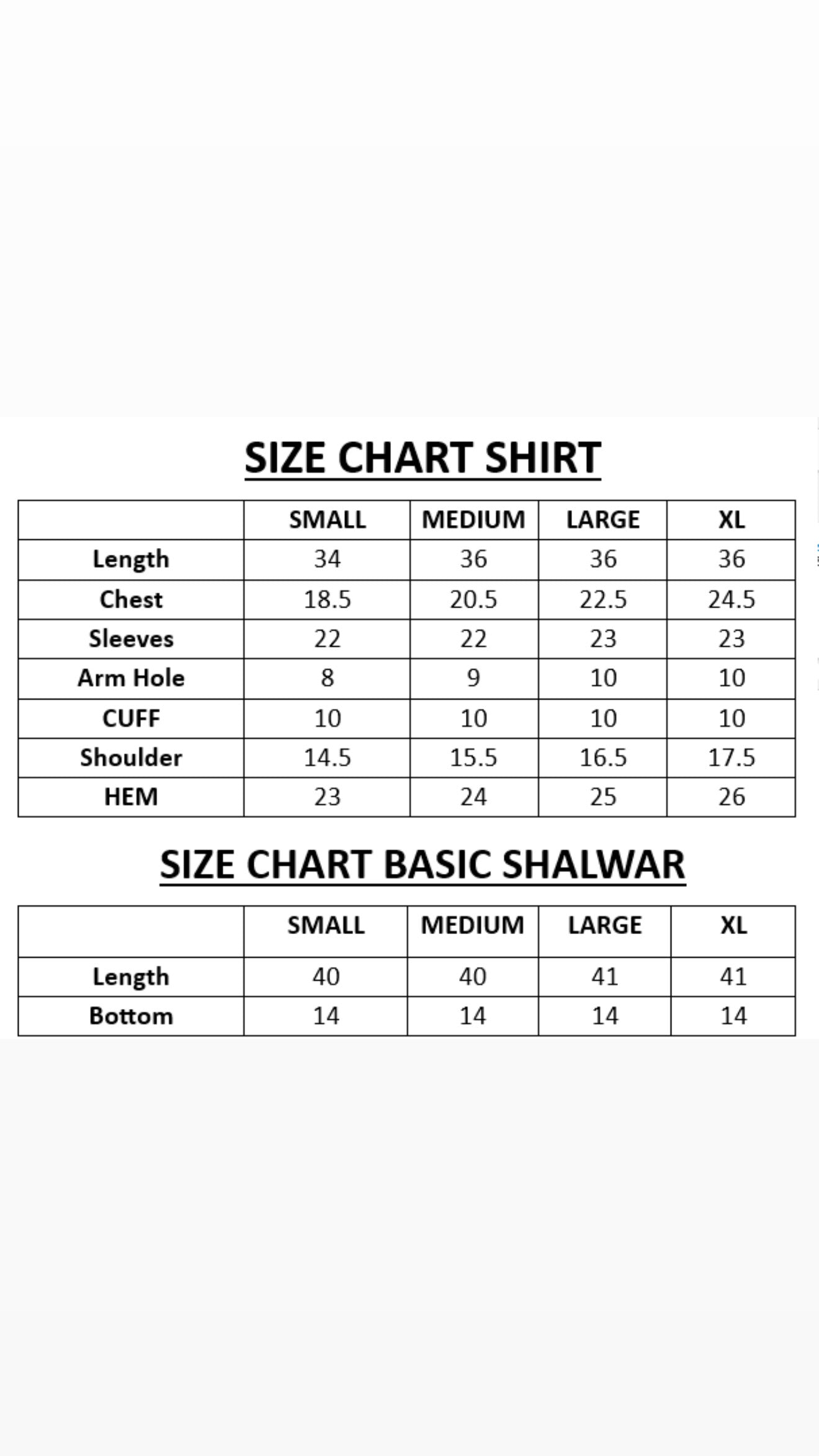 SIZE CHART SHIRT

| | SMALL | MEDIUM | LARGE | XL |
|---|---|---|---|---|
| Length | 34 | 36 | 36 | 36 |
| Chest | 18.5 | 20.5 | 22.5 | 24.5 |
| Sleeves | 22 | 22 | 23 | 23 |
| Arm Hole | 8 | 9 | 10 | 10 |
| CUFF | 10 | 10 | 10 | 10 |
| Shoulder | 14.5 | 15.5 | 16.5 | 17.5 |
| HEM | 23 | 24 | 25 | 26 |

SIZE CHART BASIC SHALWAR

| | SMALL | MEDIUM | LARGE | XL |
|---|---|---|---|---|
| Length | 40 | 40 | 41 | 41 |
| Bottom | 14 | 14 | 14 | 14 |